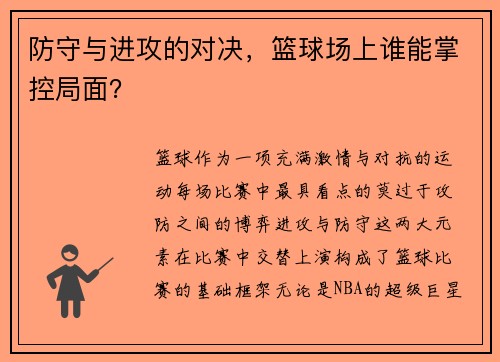 防守与进攻的对决，篮球场上谁能掌控局面？

篮球作为一项充满激情与对抗的运动每场比赛中最具看点的莫过于攻防之间的博弈进攻与防守这两大元素在比赛中交替上演构成了篮球比赛的基础框架无论是NBA的超级巨星